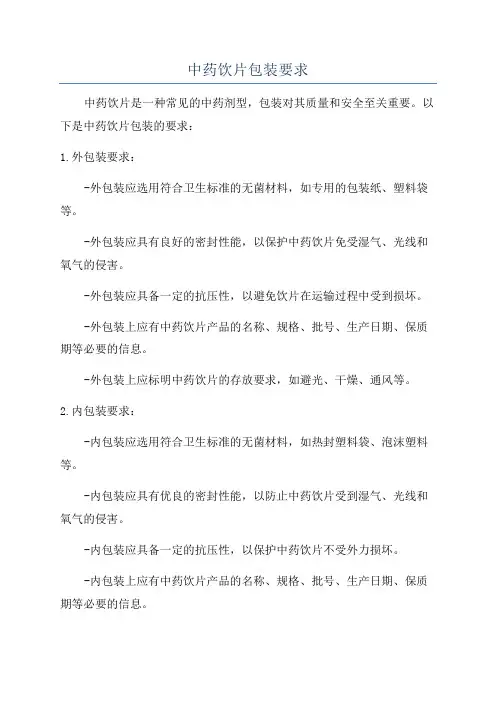 中药饮片包装要求

中药饮片是一种常见的中药剂型，包装对其质量和安全至关重要。以下是中药饮片包装的要求：

1.外包装要求：

-外包装应选用符合卫生标准的无菌材料，如专用的包装纸、塑料袋等。

-外包装应具有良好的密封性能，以保护中药饮片免受湿气、光线和氧气的侵害。

-外包装应具备一定的抗压性，以避免饮片在运输过程中受到损坏。

-外包装上应有中药饮片产品的名称、规格、批号、生产日期、保质期等必要的信息。

-外包装上应标明中药饮片的存放要求，如避光、干燥、通风等。

2.内包装要求：

-内包装应选用符合卫生标准的无菌材料，如热封塑料袋、泡沫塑料等。

-内包装应具有优良的密封性能，以防止中药饮片受到湿气、光线和氧气的侵害。

-内包装应具备一定的抗压性，以保护中药饮片不受外力损坏。

-内包装上应有中药饮片产品的名称、规格、批号、生产日期、保质期等必要的信息。